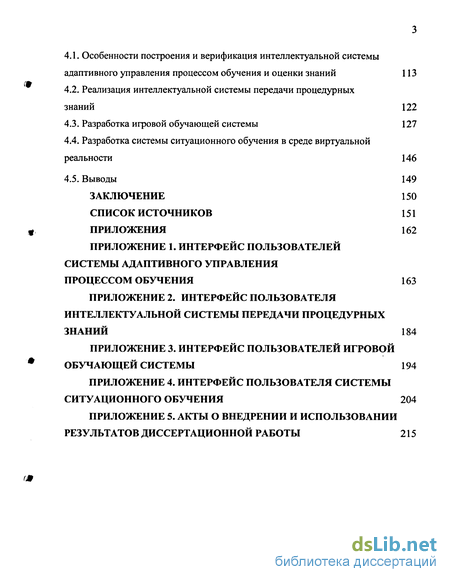 3

4.1. Особенности построения и верификация интеллектуальной системы адаптивного управления процессом обучения и оценки знаний 113

4.2. Реализация интеллектуальной системы передачи процедурных знаний 122

4.3. Разработка игровой обучающей системы 127

4.4. Разработка системы ситуационного обучения в среде виртуальной реальности 146

4.5. Выводы 149

ЗАКЛЮЧЕНИЕ 150

СПИСОК ИСТОЧНИКОВ 151

ПРИЛОЖЕНИЯ 162

ПРИЛОЖЕНИЕ 1. ИНТЕРФЕЙС ПОЛЬЗОВАТЕЛЕЙ СИСТЕМЫ АДАПТИВНОГО УПРАВЛЕНИЯ ПРОЦЕССОМ ОБУЧЕНИЯ 163

ПРИЛОЖЕНИЕ 2. ИНТЕРФЕЙС ПОЛЬЗОВАТЕЛЯ ИНТЕЛЛЕКТУАЛЬНОЙ СИСТЕМЫ ПЕРЕДАЧИ ПРОЦЕДУРНЫХ ЗНАНИЙ 184

ПРИЛОЖЕНИЕ 3. ИНТЕРФЕЙС ПОЛЬЗОВАТЕЛЕЙ ИГРОВОЙ ОБУЧАЮЩЕЙ СИСТЕМЫ 194

ПРИЛОЖЕНИЕ 4. ИНТЕРФЕЙС ПОЛЬЗОВАТЕЛЯ СИСТЕМЫ СИТУАЦИОННОГО ОБУЧЕНИЯ 204

ПРИЛОЖЕНИЕ 5. АКТЫ О ВНЕДРЕНИИ И ИСПОЛЬЗОВАНИИ РЕЗУЛЬТАТОВ ДИССЕРТАЦИОННОЙ РАБОТЫ 215

dsLib.net
библиотека диссертаций